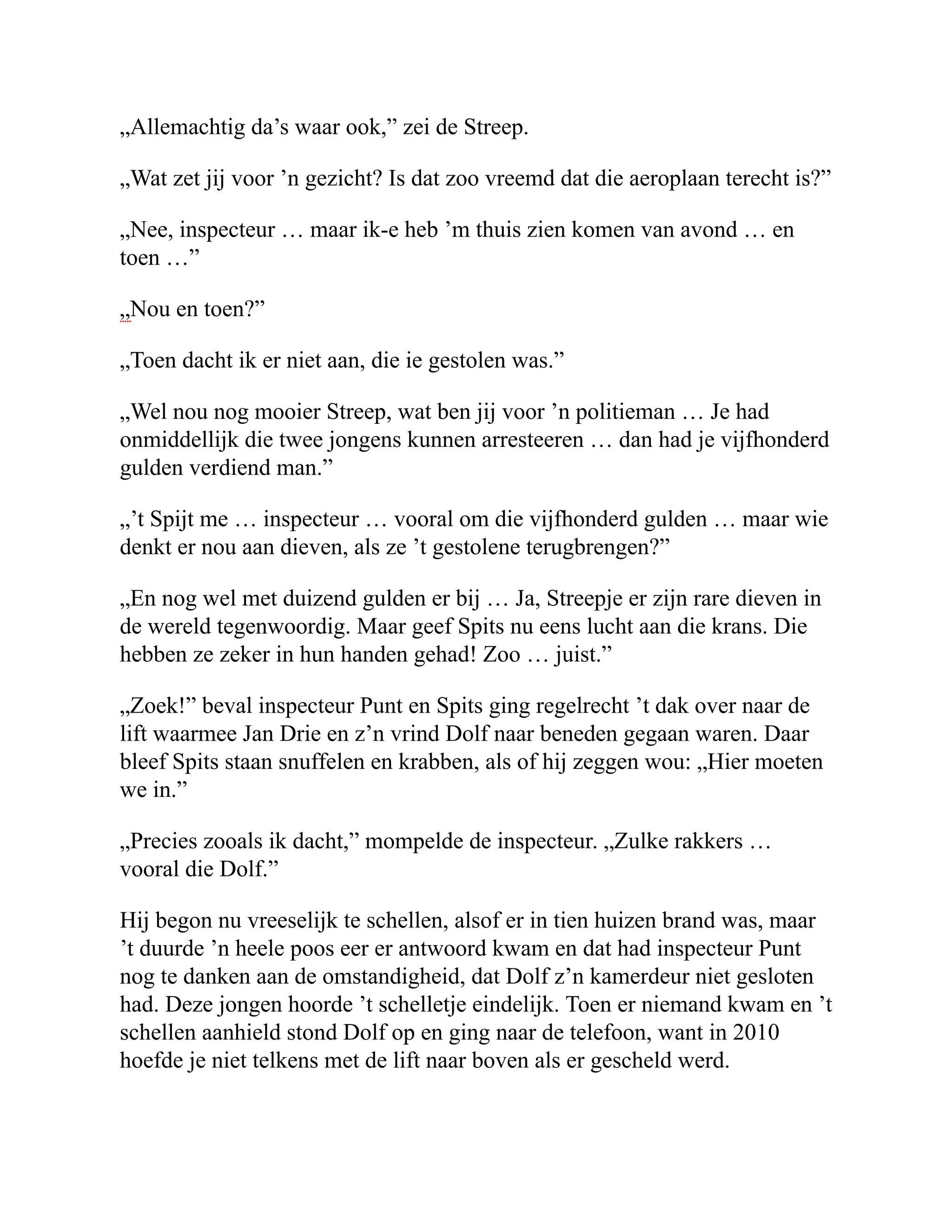 „Allemachtig da’s waar ook,” zei de Streep.

„Wat zet jij voor ’n gezicht? Is dat zoo vreemd dat die aeroplaan terecht is?”

„Nee, inspecteur … maar ik-e heb ’m thuis zien komen van avond … en toen …”

„Nou en toen?”

„Toen dacht ik er niet aan, die ie gestolen was.”

„Wel nou nog mooier Streep, wat ben jij voor ’n politieman … Je had onmiddellijk die twee jongens kunnen arresteeren … dan had je vijfhonderd gulden verdiend man.”

„’t Spijt me … inspecteur … vooral om die vijfhonderd gulden … maar wie denkt er nou aan dieven, als ze ’t gestolene terugbrengen?”

„En nog wel met duizend gulden er bij … Ja, Streepje er zijn rare dieven in de wereld tegenwoordig. Maar geef Spits nu eens lucht aan die krans. Die hebben ze zeker in hun handen gehad! Zoo … juist.”

„Zoek!” beval inspecteur Punt en Spits ging regelrecht ’t dak over naar de lift waarmee Jan Drie en z’n vrind Dolf naar beneden gegaan waren. Daar bleef Spits staan snuffelen en krabben, als of hij zeggen wou: „Hier moeten we in.”

„Precies zooals ik dacht,” mompelde de inspecteur. „Zulke rakkers … vooral die Dolf.”

Hij begon nu vreeselijk te schellen, alsof er in tien huizen brand was, maar ’t duurde ’n heele poos eer er antwoord kwam en dat had inspecteur Punt nog te danken aan de omstandigheid, dat Dolf z’n kamerdeur niet gesloten had. Deze jongen hoorde ’t schelletje eindelijk. Toen er niemand kwam en ’t schellen aanhield stond Dolf op en ging naar de telefoon, want in 2010 hoefde je niet telkens met de lift naar boven als er gescheld werd.